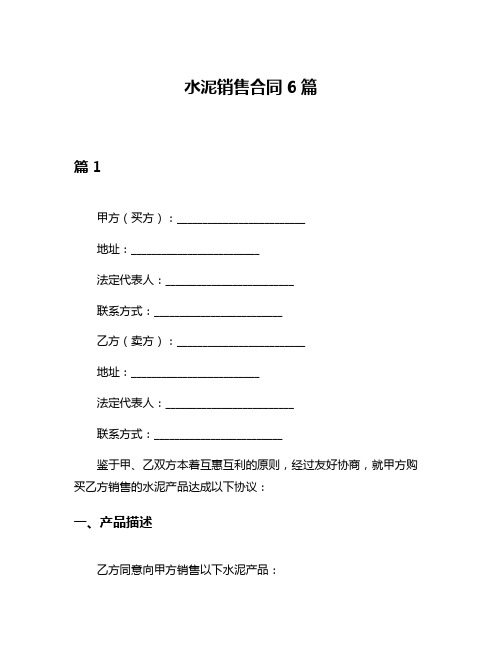 水泥销售合同 6 篇

篇 1

甲方（买方）：________________________

地址：________________________

法定代表人：________________________

联系方式：________________________

乙方（卖方）：________________________

地址：________________________

法定代表人：________________________

联系方式：________________________

鉴于甲、乙双方本着互惠互利的原则，经过友好协商，就甲方购买乙方销售的水泥产品达成以下协议：

一、产品描述

乙方同意向甲方销售以下水泥产品：